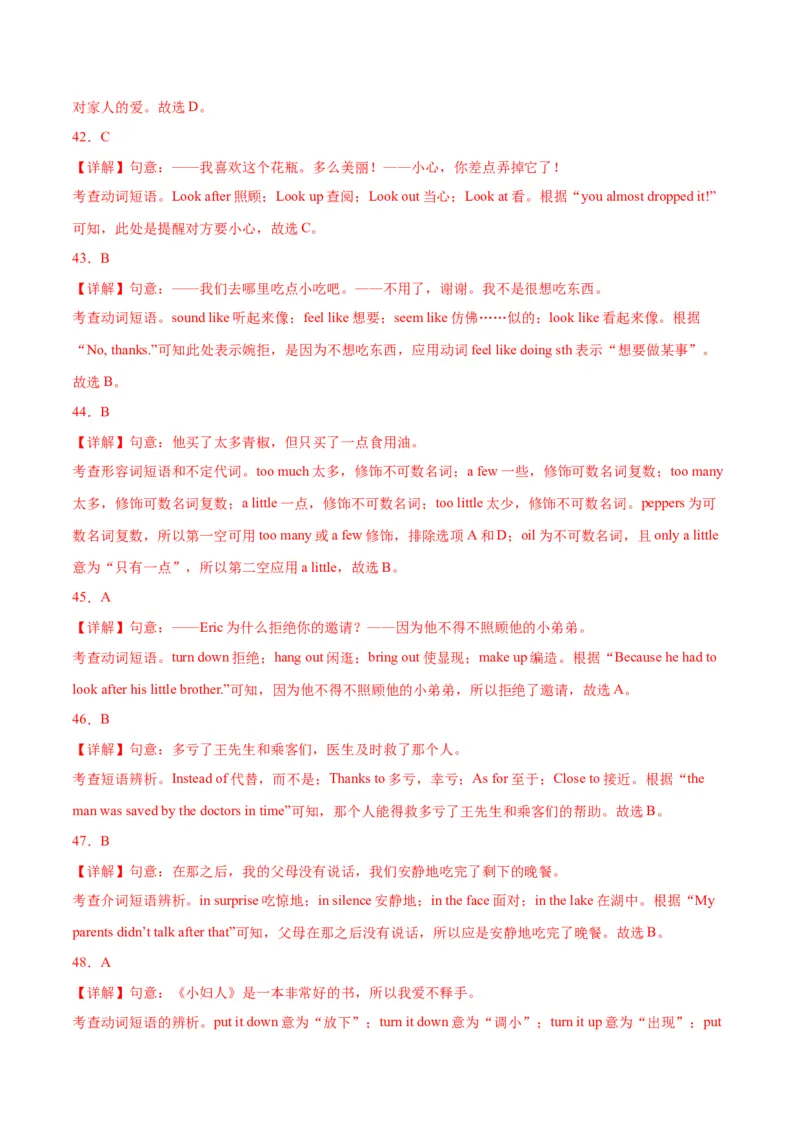 对家人的爱。故选 D。

42．C

【详解】句意：——我喜欢这个花瓶。多么美丽！——小心，你差点弄掉它了！

考查动词短语。Look after 照顾；Look up 查阅；Look out 当心；Look at 看。根据“you almost dropped it!”可知，此处是提醒对方要小心，故选 C。

43．B

【详解】句意：——我们去哪里吃点小吃吧。——不用了，谢谢。我不是很想吃东西。

考查动词短语。sound like 听起来像；feel like 想要；seem like 仿佛……似的；look like 看起来像。根据“No, thanks.”可知此处表示婉拒，是因为不想吃东西，应用动词 feel like doing sth 表示“想要做某事”。故选 B。

44．B

【详解】句意：他买了太多青椒，但只买了一点食用油。

考查形容词短语和不定代词。too much 太多，修饰不可数名词；a few 一些，修饰可数名词复数；too many 太多，修饰可数名词复数；a little 一点，修饰不可数名词；too little 太少，修饰不可数名词。peppers 为可数名词复数，所以第一空可用 too many 或 a few 修饰，排除选项 A 和 D；oil 为不可数名词，且 only a little 意为“只有一点”，所以第二空应用 a little，故选 B。

45．A

【详解】句意：——Eric 为什么拒绝你的邀请？——因为他不得不照顾他的小弟弟。

考查动词短语。turn down 拒绝；hang out 闲逛；bring out 使显现；make up 编造。根据“Because he had to look after his little brother.”可知，因为他不得不照顾他的小弟弟，所以拒绝了邀请，故选 A。

46．B

【详解】句意：多亏了王先生和乘客们，医生及时救了那个人。

考查短语辨析。Instead of 代替，而不是；Thanks to 多亏，幸亏；As for 至于；Close to 接近。根据“the man was saved by the doctors in time”可知，那个人能得救多亏了王先生和乘客们的帮助。故选 B。

47．B

【详解】句意：在那之后，我的父母没有说话，我们安静地吃完了剩下的晚餐。

考查介词短语辨析。in surprise 吃惊地；in silence 安静地；in the face 面对；in the lake 在湖中。根据“My parents didn’t talk after that”可知，父母在那之后没有说话，所以应是安静地吃完了晚餐。故选 B。

48．A

【详解】句意：《小妇人》是一本非常好的书，所以我爱不释手。

考查动词短语的辨析。put it down 意为“放下”；turn it down 意为“调小”；turn it up 意为“出现”；put